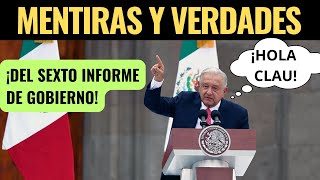 MENTIRAS Y VERDADES

¡DEL SEXTO INFORME DE GOBIERNO!

¡HOLA CLAU!